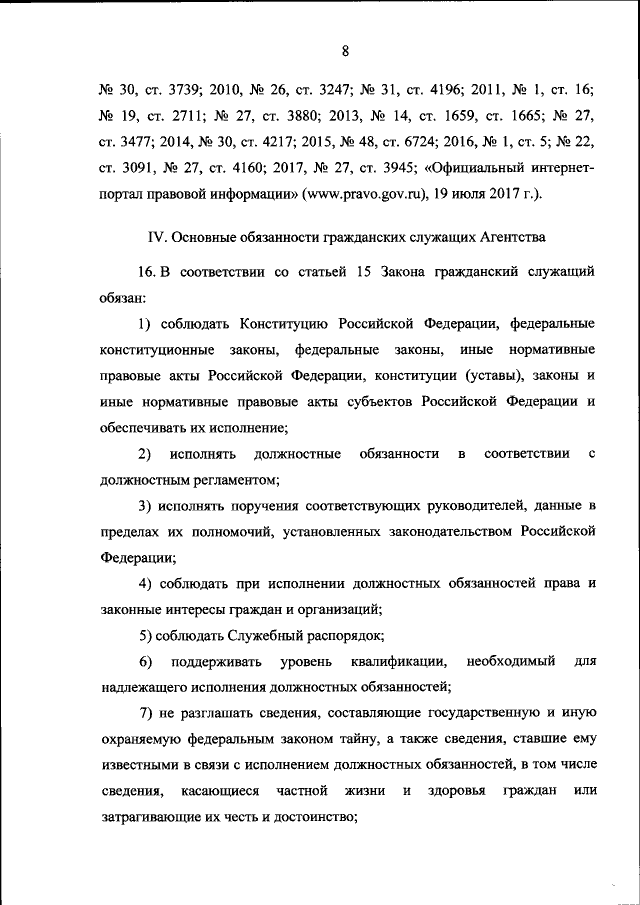 8

№ 30, ст. 3739; 2010, № 26, ст. 3247; № 31, ст. 4196; 2011, № 1, ст. 16; № 19, ст. 2711; № 27, ст. 3880; 2013, № 14, ст. 1659, ст. 1665; № 27, ст. 3477; 2014, № 30, ст. 4217; 2015, № 48, ст. 6724; 2016, № 1, ст. 5; № 22, ст. 3091, № 27, ст. 4160; 2017, № 27, ст. 3945; «Официальный интернет-портал правовой информации» (www.pravo.gov.ru), 19 июля 2017 г.).

IV. Основные обязанности гражданских служащих Агентства

16. В соответствии со статьей 15 Закона гражданский служащий обязан:

1) соблюдать Конституцию Российской Федерации, федеральные конституционные законы, федеральные законы, иные нормативные правовые акты Российской Федерации, конституции (уставы), законы и иные нормативные правовые акты субъектов Российской Федерации и обеспечивать их исполнение;

2) исполнять должностные обязанности в соответствии с должностным регламентом;

3) исполнять поручения соответствующих руководителей, данные в пределах их полномочий, установленных законодательством Российской Федерации;

4) соблюдать при исполнении должностных обязанностей права и законные интересы граждан и организаций;

5) соблюдать Служебный распорядок;

6) поддерживать уровень квалификации, необходимый для надлежащего исполнения должностных обязанностей;

7) не разглашать сведения, составляющие государственную и иную охраняемую федеральным законом тайну, а также сведения, ставшие ему известными в связи с исполнением должностных обязанностей, в том числе сведения, касающиеся частной жизни и здоровья граждан или затрагивающие их честь и достоинство;